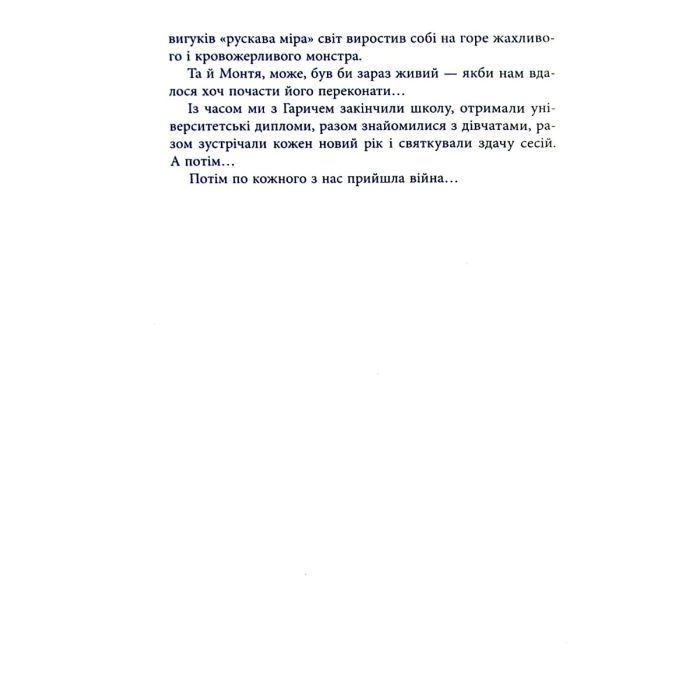 вигуків «рускава міра» світ виростив собі на горе жахливого і кровожерливого монстра.

Та й Монтя, може, був би зараз живий — якби нам вдалося хоч почасти його переконати…

Із часом ми з Гаричем закінчили школу, отримали університетські дипломи, разом знайомилися з дівчатами, разом зустрічали кожен новий рік і святкували здачу сесій. А потім…

Потім по кожного з нас прийшла війна…